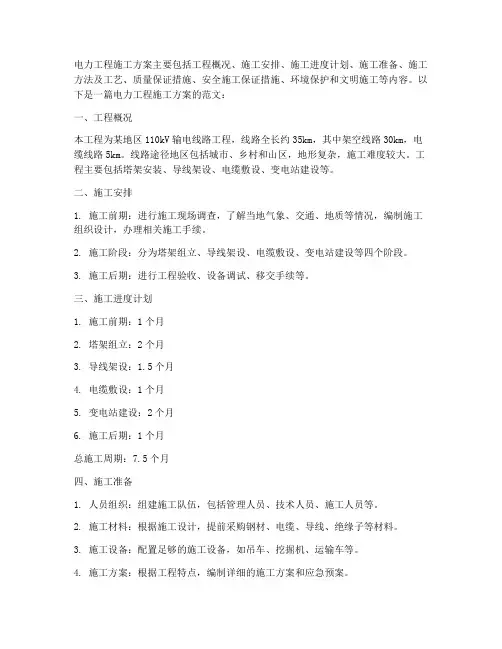 电力工程施工方案主要包括工程概况、施工安排、施工进度计划、施工准备、施工方法及工艺、质量保证措施、安全施工保证措施、环境保护和文明施工等内容。以下是一篇电力工程施工方案的范文：

一、工程概况

本工程为某地区 110kV 输电线路工程，线路全长约 35km，其中架空线路 30km，电缆线路 5km。线路途径地区包括城市、乡村和山区，地形复杂，施工难度较大。工程主要包括塔架安装、导线架设、电缆敷设、变电站建设等。

二、施工安排

1. 施工前期：进行施工现场调查，了解当地气象、交通、地质等情况，编制施工组织设计，办理相关施工手续。

2. 施工阶段：分为塔架组立、导线架设、电缆敷设、变电站建设等四个阶段。

3. 施工后期：进行工程验收、设备调试、移交手续等。

三、施工进度计划

1. 施工前期：1 个月

2. 塔架组立：2 个月

3. 导线架设：1.5 个月

4. 电缆敷设：1 个月

5. 变电站建设：2 个月

6. 施工后期：1 个月

总施工周期：7.5 个月

四、施工准备

1. 人员组织：组建施工队伍，包括管理人员、技术人员、施工人员等。

2. 施工材料：根据施工设计，提前采购钢材、电缆、导线、绝缘子等材料。

3. 施工设备：配置足够的施工设备，如吊车、挖掘机、运输车等。

4. 施工方案：根据工程特点，编制详细的施工方案和应急预案。